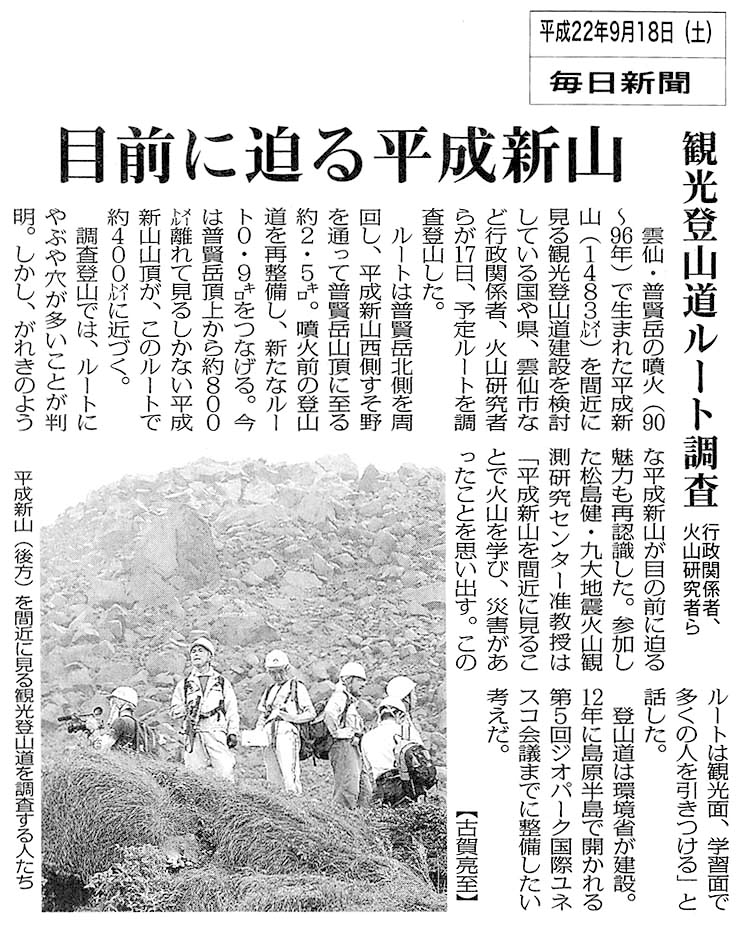 平成22年9月18日（土）

毎日新聞

目前に迫る平成新山

観光登山道ルート調査

行政関係者、火山研究者ら

雲仙・普賢岳の噴火（90～96年）で生まれた平成新山（1483㍍）を間近に見る観光登山道建設を検討している国や県、雲仙市など行政関係者、火山研究者らが17日、予定ルートを調査登山した。

ルートは普賢岳北側を周回し、平成新山西側すそ野を通って普賢岳山頂に至る約2・5㌔。噴火前の登山道を再整備し、新たなルート0・9㌔をつなげる。今は普賢岳頂上から約800㍍離れて見るしかない平成新山山頂が、このルートで約400㍍に近づく。

調査登山では、ルートにやぶや穴が多いことが判明。しかし、がれきのような平成新山が目の前に迫る魅力も再認識した。参加した松島健・九大地震火山観測研究センター准教授は「平成新山を間近に見ることで火山を学び、災害があったことを思い出す。このルートは観光面、学習面で多くの人を引きつける」と話した。

登山道は環境省が建設。12年に島原半島で開かれる第5回ジオパーク国際ユネスコ会議までに整備したい考えだ。

【古賀亮至】

平成新山（後方）を間近に見る観光登山道を調査する人たち